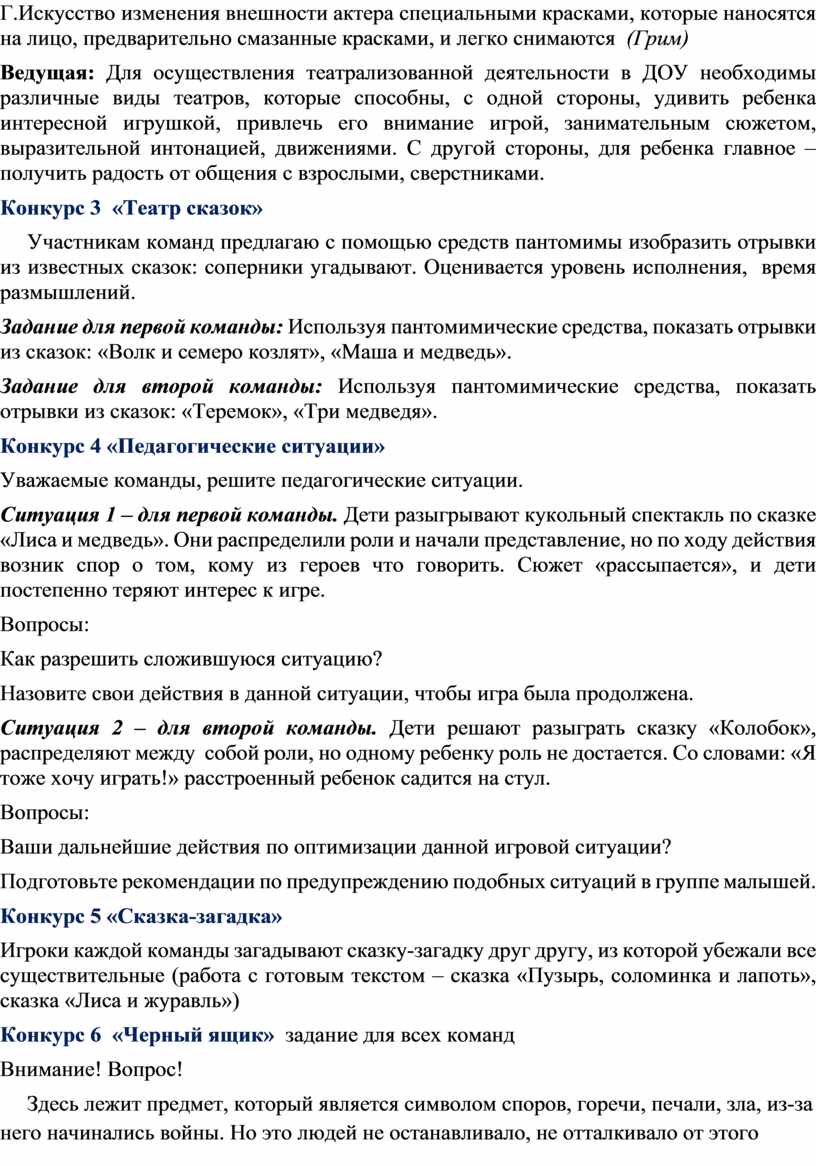 Г.Искусство изменения внешности актера специальными красками, которые наносятся на лицо, предварительно смазанные красками, и легко снимаются (Грим)

Ведущая: Для осуществления театрализованной деятельности в ДОУ необходимы различные виды театров, которые способны, с одной стороны, удивить ребенка интересной игрушкой, привлечь его внимание игрой, занимательным сюжетом, выразительной интонацией, движениями. С другой стороны, для ребенка главное – получить радость от общения с взрослыми, сверстниками.

Конкурс 3 «Театр сказок»

Участникам команд предлагаю с помощью средств пантомимы изобразить отрывки из известных сказок: соперники угадывают. Оценивается уровень исполнения, время размышлений.

Задание для первой команды: Используя пантомимические средства, показать отрывки из сказок: «Волк и семеро козлят», «Маша и медведь».

Задание для второй команды: Используя пантомимические средства, показать отрывки из сказок: «Теремок», «Три медведя».

Конкурс 4 «Педагогические ситуации»

Уважаемые команды, решите педагогические ситуации.

Ситуация 1 – для первой команды. Дети разыгрывают кукольный спектакль по сказке «Лиса и медведь». Они распределили роли и начали представление, но по ходу действия возник спор о том, кому из героев что говорить. Сюжет «рассыпается», и дети постепенно теряют интерес к игре.

Вопросы:

Как разрешить сложившуюся ситуацию?

Назовите свои действия в данной ситуации, чтобы игра была продолжена.

Ситуация 2 – для второй команды. Дети решают разыграть сказку «Колобок», распределяют между собой роли, но одному ребенку роль не достается. Со словами: «Я тоже хочу играть!» расстроенный ребенок садится на стул.

Вопросы:

Ваши дальнейшие действия по оптимизации данной игровой ситуации?

Подготовьте рекомендации по предупреждению подобных ситуаций в группе малышей.

Конкурс 5 «Сказка-загадка»

Игроки каждой команды загадывают сказку-загадку друг другу, из которой убежали все существительные (работа с готовым текстом – сказка «Пузырь, соломинка и лапоть», сказка «Лиса и журавль»)

Конкурс 6 «Черный ящик» задание для всех команд

Внимание! Вопрос!

Здесь лежит предмет, который является символом споров, горечи, печали, зла, из-за него начинались войны. Но это людей не останавливало, не отталкивало от этого